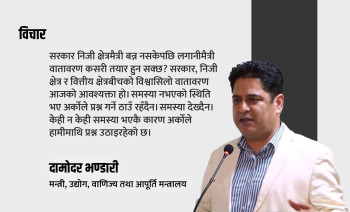 विचार

सरकार निजी क्षेत्रमैत्री बन्न नसकेपछि लगानीमैत्री वातावरण कसरी तयार हुन सक्छ? सरकार, निजी क्षेत्र र वित्तीय क्षेत्रबीचको विश्वासिलो वातावरण आजको आवश्यक्ता हो। समस्या नभएको स्थिति भए अर्कोले प्रश्न गर्ने ठाउँ रहँदैन। समस्या देख्दैन। केही न केही समस्या भएकै कारण अर्कोले हामीमाथि प्रश्न उठाइरहेको छ।

दामोदर भण्डारी
मन्त्री, उद्योग, वाणिज्य तथा आपूर्ति मन्त्रालय